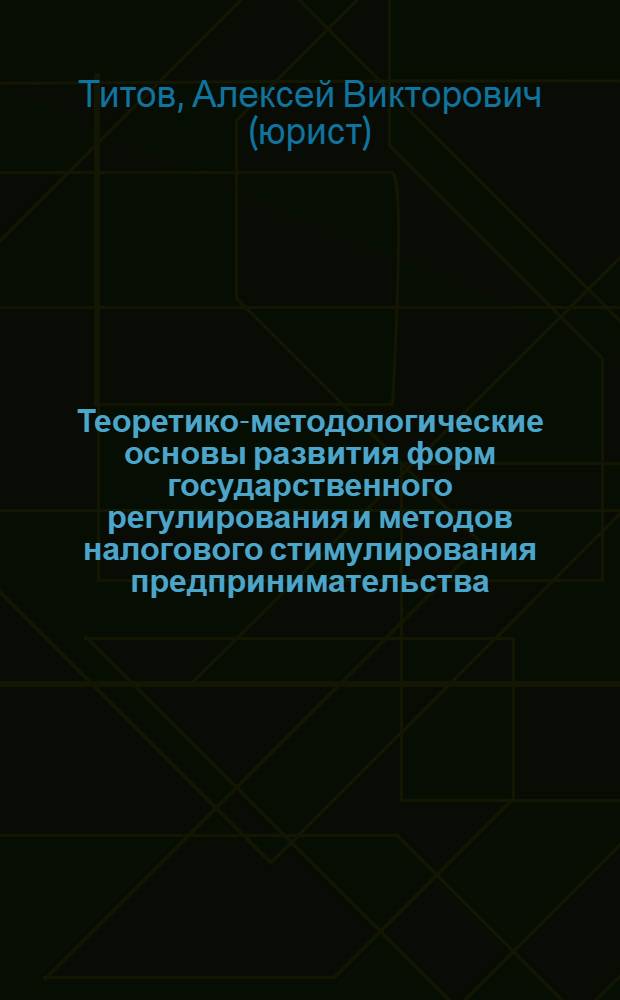 Титов, Алексей Викторович (юрист)

Теоретико-методологические основы развития форм государственного регулирования и методов налогового стимулирования предпринимательства